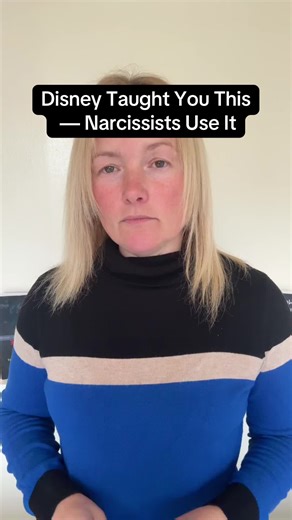 Disney Taught You This
— Narcissists Use It